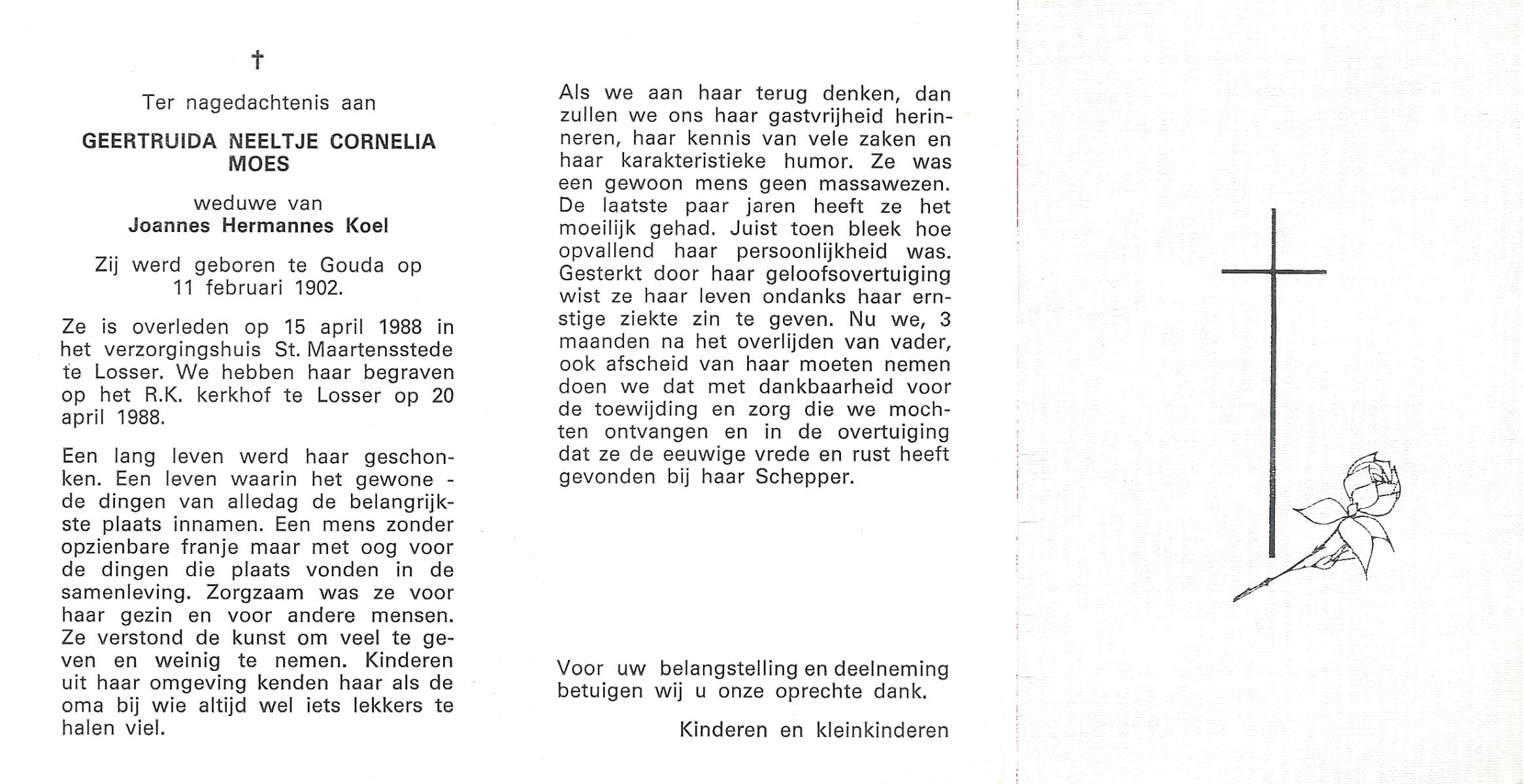 †

Ter nagedachtenis aan

GEERTRUIDA NEELTJE CORNELIA MOES

weduwe van
Joannes Hermannes Koel

Zij werd geboren te Gouda op 11 februari 1902.

Ze is overleden op 15 april 1988 in het verzorgingshuis St. Maartensstede te Losser. We hebben haar begraven op het R.K. kerkhof te Losser op 20 april 1988.

Een lang leven werd haar geschonken. Een leven waarin het gewone - de dingen van alledag de belangrijkste plaats innamen. Een mens zonder opzienbare franje maar met oog voor de dingen die plaats vonden in de samenleving. Zorgzaam was ze voor haar gezin en voor andere mensen. Ze verstond de kunst om veel te geven en weinig te nemen. Kinderen uit haar omgeving kenden haar als de oma bij wie altijd wel iets lekkers te halen viel.

Als we aan haar terug denken, dan zullen we ons haar gastvrijheid herinneren, haar kennis van vele zaken en haar karakteristieke humor. Ze was een gewoon mens geen massawezen. De laatste paar jaren heeft ze het moeilijk gehad. Juist toen bleek hoe opvallend haar persoonlijkheid was. Gesterkt door haar geloofsovertuiging wist ze haar leven ondanks haar ernstige ziekte zin te geven. Nu we, 3 maanden na het overlijden van vader, ook afscheid van haar moeten nemen doen we dat met dankbaarheid voor de toewijding en zorg die we mochten ontvangen en in de overtuiging dat ze de eeuwige vrede en rust heeft gevonden bij haar Schepper.

Voor uw belangstelling en deelneming betuigen wij u onze oprechte dank.

Kinderen en kleinkinderen